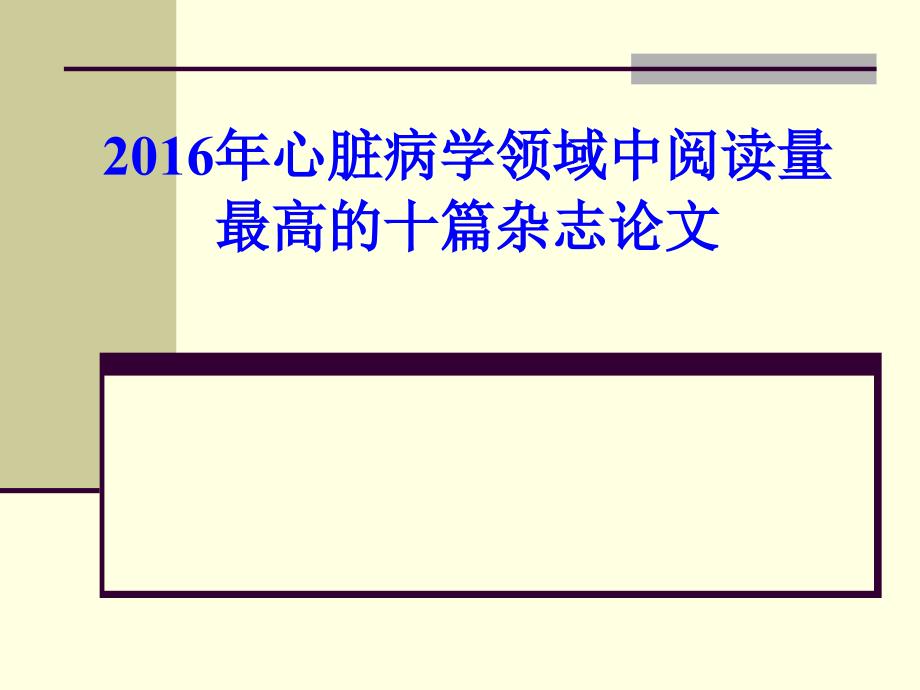 2016年心脏病学领域中阅读量最高的十篇杂志论文